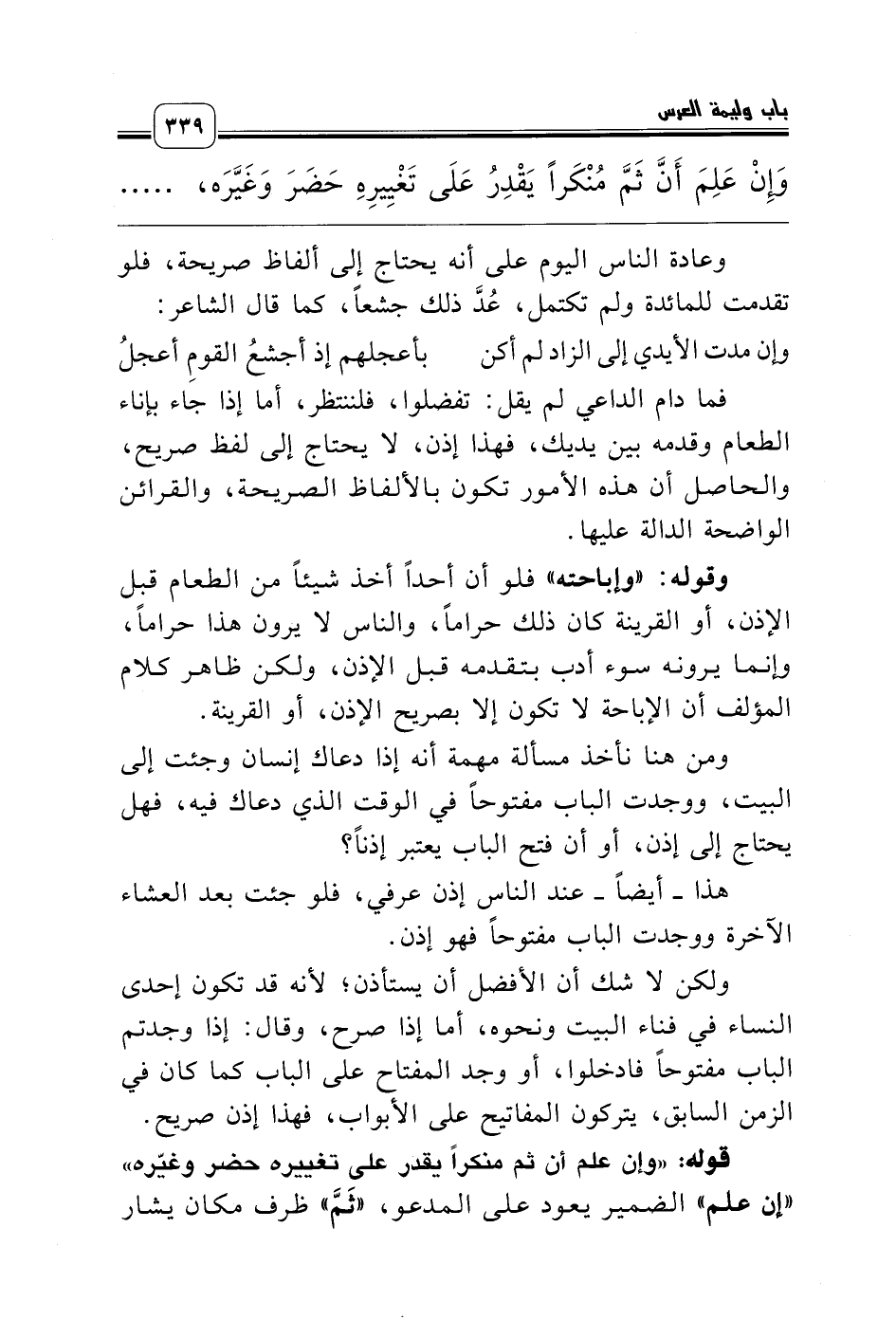 باب وليمة العرس

٣٣٩

وَإِنْ عَلِمَ أَنَّ ثَمَّ مُنْكَراً يَقْدِرُ عَلَى تَغْيِيرِهِ حَضَرَ وَغَيَّرَه، .....

وعادة الناس اليوم على أنه يحتاج إلى ألفاظ صريحة، فلو تقدمت للمائدة ولم تكتمل، عُدَّ ذلك جشعاً، كما قال الشاعر:

وإن مدت الأيدي إلى الزاد لم أكن بأعجلهم إذ أجشعُ القومِ أعجلُ

فما دام الداعي لم يقل: تفضلوا، فلننتظر، أما إذا جاء بإناء الطعام وقدمه بين يديك، فهذا إذن، لا يحتاج إلى لفظ صريح، والحاصل أن هذه الأمور تكون بالألفاظ الصريحة، والقرائن الواضحة الدالة عليها.

وقوله: «وإباحته» فلو أن أحداً أخذ شيئاً من الطعام قبل الإذن، أو القرينة كان ذلك حراماً، والناس لا يرون هذا حراماً، وإنما يرونه سوء أدب بتقدمه قبل الإذن، ولكن ظاهر كلام المؤلف أن الإباحة لا تكون إلا بصريح الإذن، أو القرينة.

ومن هنا نأخذ مسألة مهمة أنه إذا دعاك إنسان وجئت إلى البيت، ووجدت الباب مفتوحاً في الوقت الذي دعاك فيه، فهل يحتاج إلى إذن، أو أن فتح الباب يعتبر إذناً؟

هذا ـ أيضاً ـ عند الناس إذن عرفي، فلو جئت بعد العشاء الآخرة ووجدت الباب مفتوحاً فهو إذن.

ولكن لا شك أن الأفضل أن يستأذن؛ لأنه قد تكون إحدى النساء في فناء البيت ونحوه، أما إذا صرح، وقال: إذا وجدتم الباب مفتوحاً فادخلوا، أو وجد المفتاح على الباب كما كان في الزمن السابق، يتركون المفاتيح على الأبواب، فهذا إذن صريح.

قوله: «وإن علم أن ثم منكراً يقدر على تغييره حضر وغيّره» «إن علم» الضمير يعود على المدعو، «ثَمَّ» ظرف مكان يشار